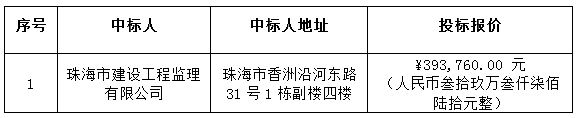 | 序号 | 中标人 | 中标人地址 | 投标报价 |
|---|---|---|---|
| 1 | 珠海市建设工程监理有限公司 | 珠海市香洲沿河东路31号1栋副楼四楼 | ￥393，760.00 元（人民币叁拾玖万叁仟柒佰陆拾元整） |